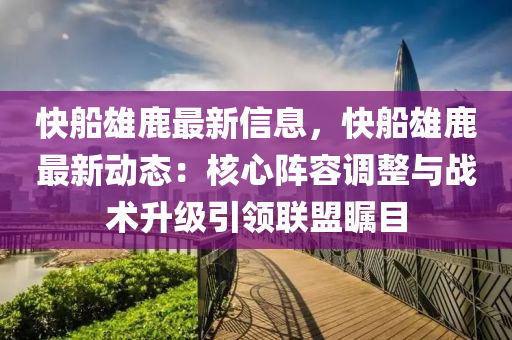 快船雄鹿最新信息，快船雄鹿最新动态：核心阵容调整与战术升级引领联盟瞩目